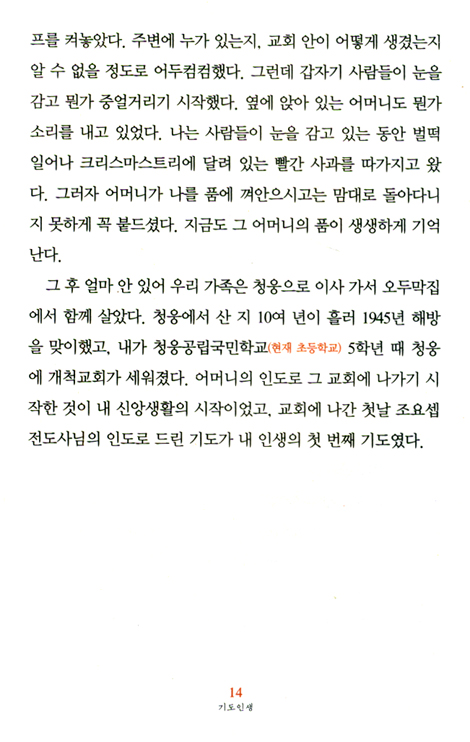 프를 켜놓았다. 주변에 누가 있는지, 교회 안이 어떻게 생겼는지 알 수 없을 정도로 어두컴컴했다. 그런데 갑자기 사람들이 눈을 감고 뭔가 중얼거리기 시작했다. 옆에 앉아 있는 어머니도 뭔가 소리를 내고 있었다. 나는 사람들이 눈을 감고 있는 동안 벌떡 일어나 크리스마스트리에 달려 있는 빨간 사과를 따가지고 왔다. 그러자 어머니가 나를 품에 껴안으시고는 맘대로 돌아다니지 못하게 꼭 붙드셨다. 지금도 그 어머니의 품이 생생하게 기억난다.

그 후 얼마 안 있어 우리 가족은 청웅으로 이사 가서 오두막집에서 함께 살았다. 청웅에서 산 지 10여 년이 흘러 1945년 해방을 맞이했고, 내가 청웅공립국민학교(현재 초등학교) 5학년 때 청웅에 개척교회가 세워졌다. 어머니의 인도로 그 교회에 나가기 시작한 것이 내 신앙생활의 시작이었고, 교회에 나간 첫날 조요셉 전도사님의 인도로 드린 기도가 내 인생의 첫 번째 기도였다.

14
기도인생